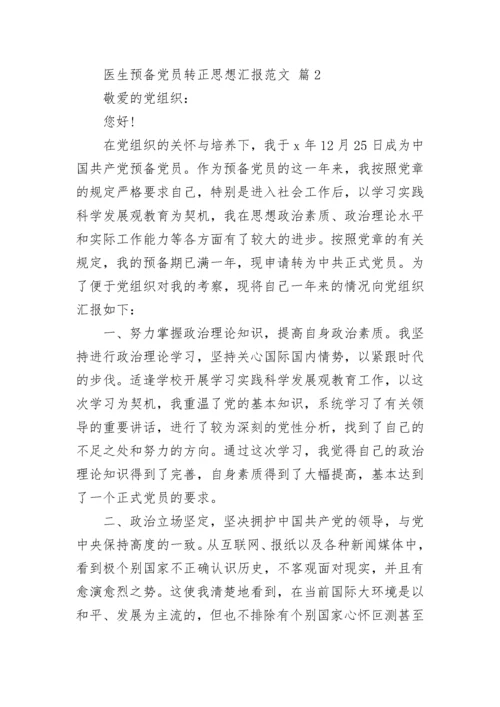 医生预备党员转正思想汇报范文 篇2

敬爱的党组织：

您好！

在党组织的关怀与培养下，我于x年12月25日成为中国共产党预备党员。作为预备党员的这一年来，我按照党章的规定严格要求自己，特别是进入社会工作后，以学习实践科学发展观教育为契机，我在思想政治素质、政治理论水平和实际工作能力等各方面有了较大的进步。按照党章的有关规定，我的预备期已满一年，现申请转为中共正式党员。为了便于党组织对我的考察，现将自己一年来的情况向党组织汇报如下：

一、努力掌握政治理论知识，提高自身政治素质。我坚持进行政治理论学习，坚持关心国际国内情势，以紧跟时代的步伐。适逢学校开展学习实践科学发展观教育工作，以这次学习为契机，我重温了党的基本知识，系统学习了有关领导的重要讲话，进行了较为深刻的党性分析，找到了自己的不足之处和努力的方向。通过这次学习，我觉得自己的政治理论知识得到了完善，自身素质得到了大幅提高，基本达到了一个正式党员的要求。

二、政治立场坚定，坚决拥护中国共产党的领导，与党中央保持高度的一致。从互联网、报纸以及各种新闻媒体中，看到极个别国家不正确认识历史，不客观面对现实，并且有愈演愈烈之势。这使我清楚地看到，在当前国际大环境是以和平、发展为主流的，但也不排除有个别国家心怀叵测甚至